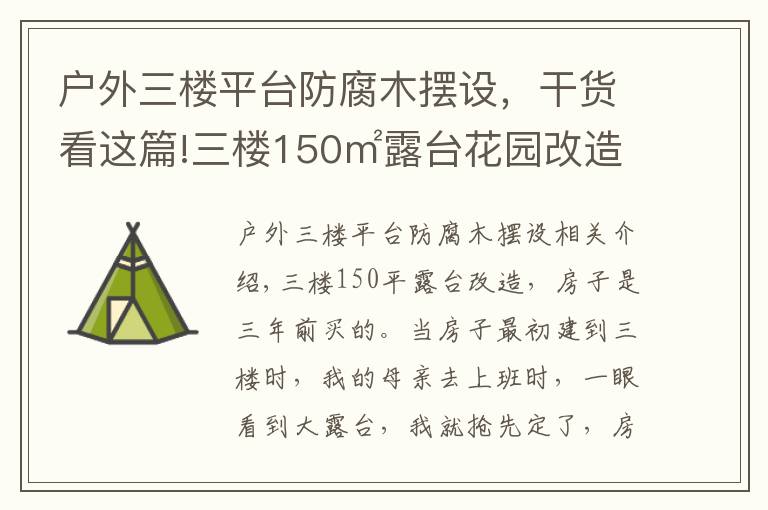 户外三楼平台防腐木摆设，干货看这篇!三楼150㎡露台花园改造

户外三楼平台防腐木摆设相关介绍，三楼150平露台改造，房子是三年前买的。当房子最初建到三楼时，我的母亲去上班时，一眼看到大露台，我就抢先定了，房